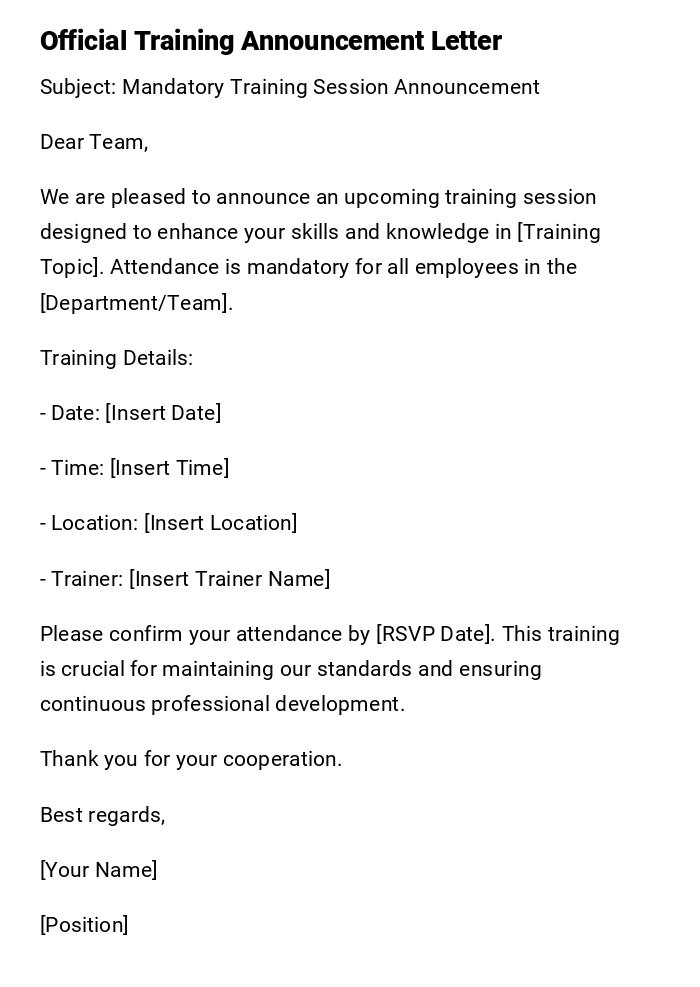 Official Training Announcement Letter

Subject: Mandatory Training Session Announcement

Dear Team,

We are pleased to announce an upcoming training session designed to enhance your skills and knowledge in [Training Topic]. Attendance is mandatory for all employees in the [Department/Team].

Training Details:

- Date: [Insert Date]

- Time: [Insert Time]

- Location: [Insert Location]

- Trainer: [Insert Trainer Name]

Please confirm your attendance by [RSVP Date]. This training is crucial for maintaining our standards and ensuring continuous professional development.

Thank you for your cooperation.

Best regards,

[Your Name]

[Position]